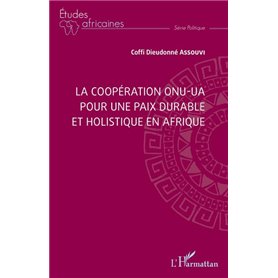 Études africaines

Série Politique

Coffi Dieudonné ASSOUVI

LA COOPÉRATION ONU-UA POUR UNE PAIX DURABLE ET HOLISTIQUE EN AFRIQUE

L'Harmattan